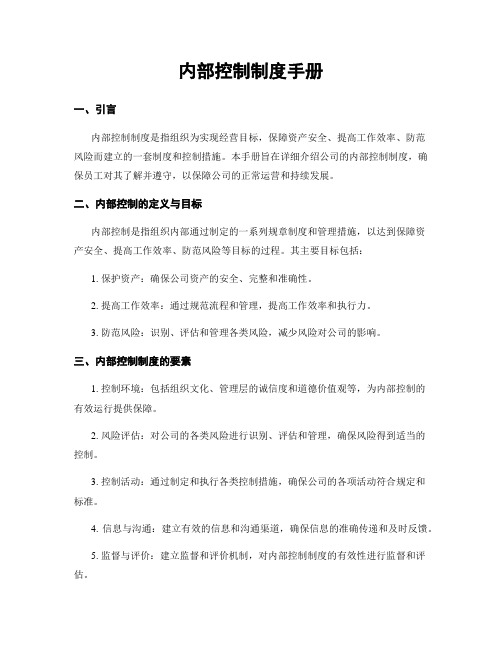 内部控制制度手册

一、引言

内部控制制度是指组织为实现经营目标，保障资产安全、提高工作效率、防范风险而建立的一套制度和控制措施。本手册旨在详细介绍公司的内部控制制度，确保员工对其了解并遵守，以保障公司的正常运营和持续发展。

二、内部控制的定义与目标

内部控制是指组织内部通过制定的一系列规章制度和管理措施，以达到保障资产安全、提高工作效率、防范风险等目标的过程。其主要目标包括：

1. 保护资产：确保公司资产的安全、完整和准确性。

2. 提高工作效率：通过规范流程和管理，提高工作效率和执行力。

3. 防范风险：识别、评估和管理各类风险，减少风险对公司的影响。

三、内部控制制度的要素

1. 控制环境：包括组织文化、管理层的诚信度和道德价值观等，为内部控制的有效运行提供保障。

2. 风险评估：对公司的各类风险进行识别、评估和管理，确保风险得到适当的控制。

3. 控制活动：通过制定和执行各类控制措施，确保公司的各项活动符合规定和标准。

4. 信息与沟通：建立有效的信息和沟通渠道，确保信息的准确传递和及时反馈。

5. 监督与评价：建立监督和评价机制，对内部控制制度的有效性进行监督和评估。